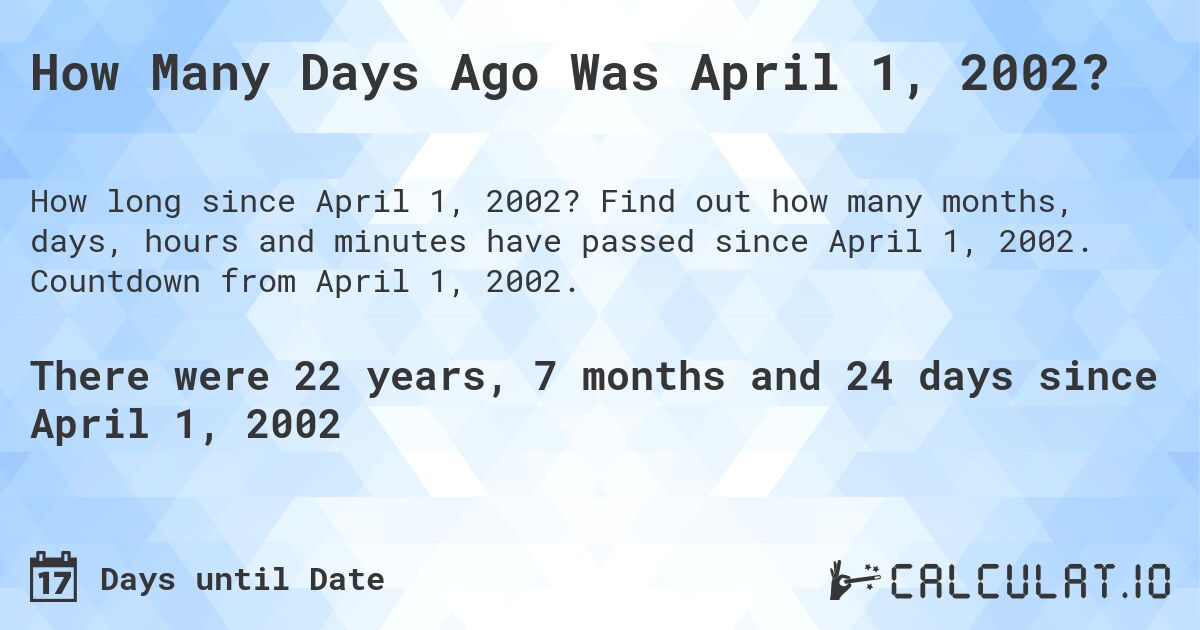 How Many Days Ago Was April 1, 2002?

How long since April 1, 2002? Find out how many months, days, hours and minutes have passed since April 1, 2002. Countdown from April 1, 2002.

There were 22 years, 7 months and 24 days since April 1, 2002

17 Days until Date

CALCULAT.IO